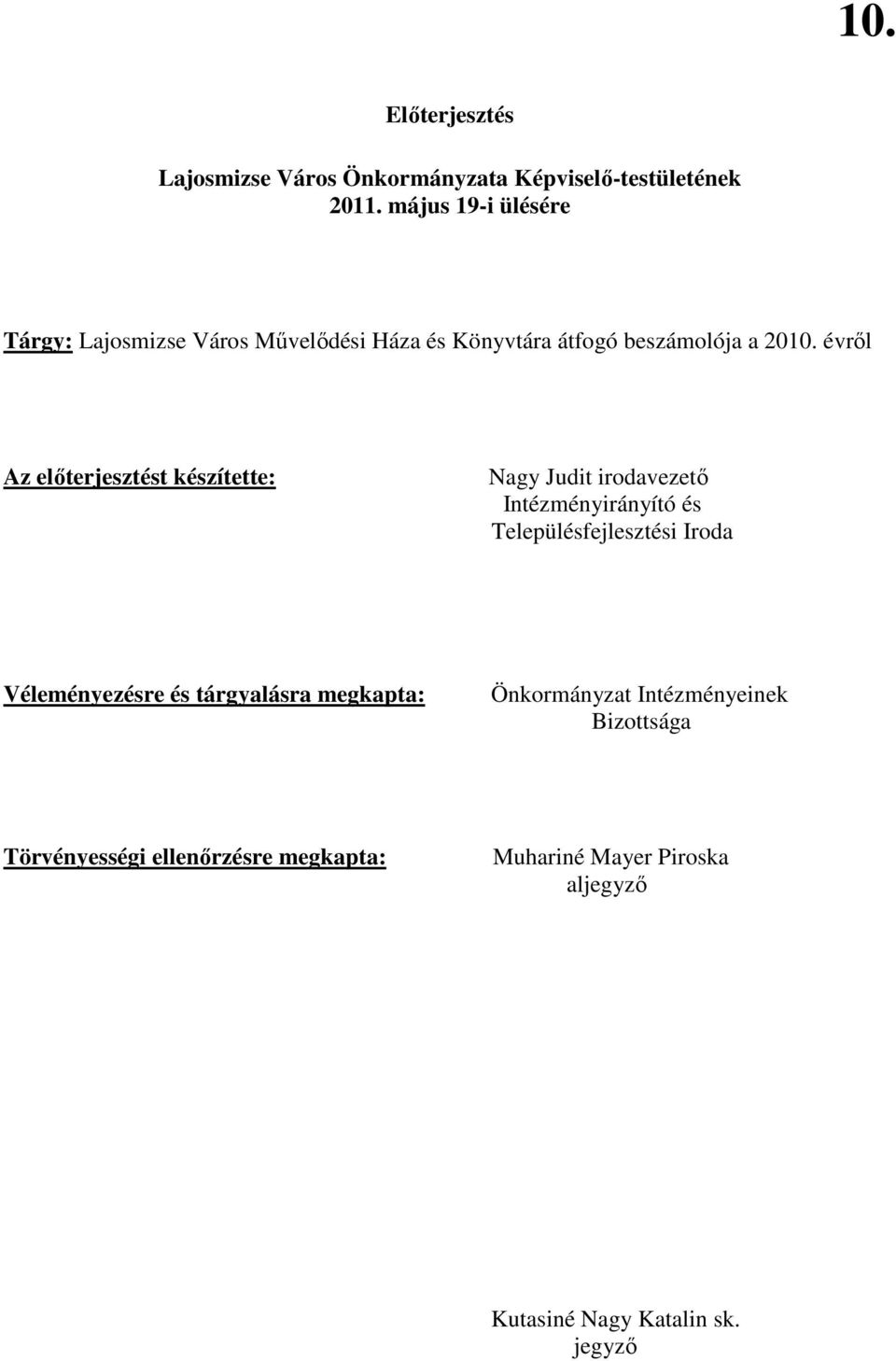 10.

Előterjesztés

Lajosmizse Város Önkormányzata Képviselő-testületének
2011. május 19-i ülésére

Tárgy: Lajosmizse Város Művelődési Háza és Könyvtára átfogó beszámolója a 2010. évről

Az előterjesztést készítette:

Nagy Judit irodavezető
Intézményirányító és
Településfejlesztési Iroda

Véleményezésre és tárgyalásra megkapta:

Önkormányzat Intézményeinek
Bizottsága

Törvényességi ellenőrzésre megkapta:

Muhariné Mayer Piroska
aljegyző

Kutasiné Nagy Katalin sk.
jegyző